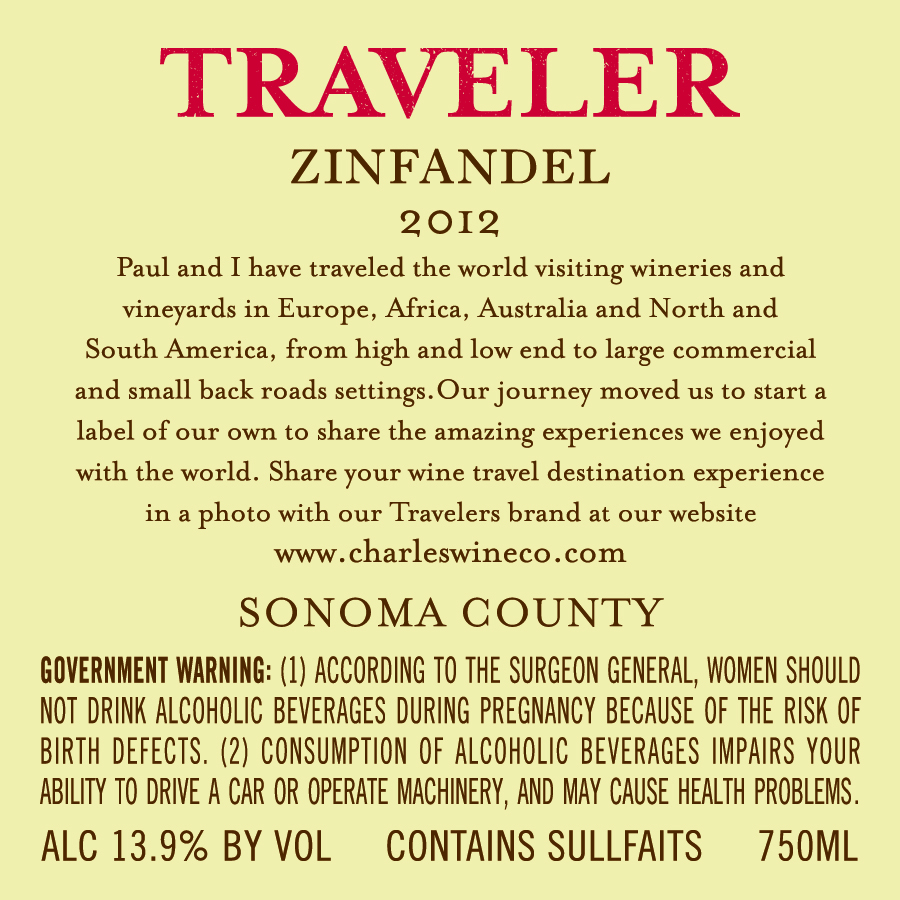 TRAVELER

ZINFANDEL

2012

Paul and I have traveled the world visiting wineries and vineyards in Europe, Africa, Australia and North and South America, from high and low end to large commercial and small back roads settings.Our journey moved us to start a label of our own to share the amazing experiences we enjoyed with the world. Share your wine travel destination experience in a photo with our Travelers brand at our website www.charleswineco.com

SONOMA COUNTY

GOVERNMENT WARNING: (1) ACCORDING TO THE SURGEON GENERAL, WOMEN SHOULD NOT DRINK ALCOHOLIC BEVERAGES DURING PREGNANCY BECAUSE OF THE RISK OF BIRTH DEFECTS. (2) CONSUMPTION OF ALCOHOLIC BEVERAGES IMPAIRS YOUR ABILITY TO DRIVE A CAR OR OPERATE MACHINERY, AND MAY CAUSE HEALTH PROBLEMS.

ALC 13.9% BY VOL CONTAINS SULLFAITS 750ML